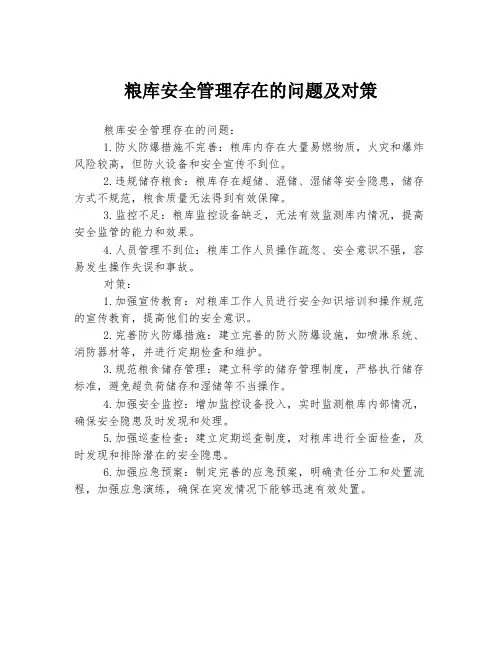 粮库安全管理存在的问题及对策

粮库安全管理存在的问题：

1.防火防爆措施不完善：粮库内存在大量易燃物质，火灾和爆炸风险较高，但防火设备和安全宣传不到位。

2.违规储存粮食：粮库存在超储、混储、湿储等安全隐患，储存方式不规范，粮食质量无法得到有效保障。

3.监控不足：粮库监控设备缺乏，无法有效监测库内情况，提高安全监管的能力和效果。

4.人员管理不到位：粮库工作人员操作疏忽、安全意识不强，容易发生操作失误和事故。

对策：

1.加强宣传教育：对粮库工作人员进行安全知识培训和操作规范的宣传教育，提高他们的安全意识。

2.完善防火防爆措施：建立完善的防火防爆设施，如喷淋系统、消防器材等，并进行定期检查和维护。

3.规范粮食储存管理：建立科学的储存管理制度，严格执行储存标准，避免超负荷储存和湿储等不当操作。

4.加强安全监控：增加监控设备投入，实时监测粮库内部情况，确保安全隐患及时发现和处理。

5.加强巡查检查：建立定期巡查制度，对粮库进行全面检查，及时发现和排除潜在的安全隐患。

6.加强应急预案：制定完善的应急预案，明确责任分工和处置流程，加强应急演练，确保在突发情况下能够迅速有效处置。